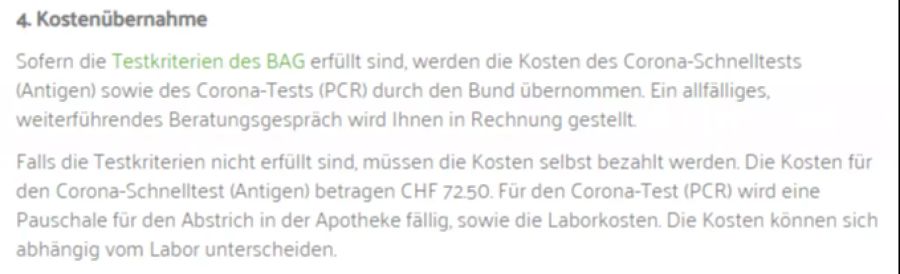 4. Kostenübernahme

Sofern die Testkriterien des BAG erfüllt sind, werden die Kosten des Corona-Schnelltests (Antigen) sowie des Corona-Tests (PCR) durch den Bund übernommen. Ein allfälliges, weiterführendes Beratungsgespräch wird Ihnen in Rechnung gestellt.

Falls die Testkriterien nicht erfüllt sind, müssen die Kosten selbst bezahlt werden. Die Kosten für den Corona-Schnelltest (Antigen) betragen CHF 72.50. Für den Corona-Test (PCR) wird eine Pauschale für den Abstrich in der Apotheke fällig, sowie die Laborkosten. Die Kosten können sich abhängig vom Labor unterscheiden.